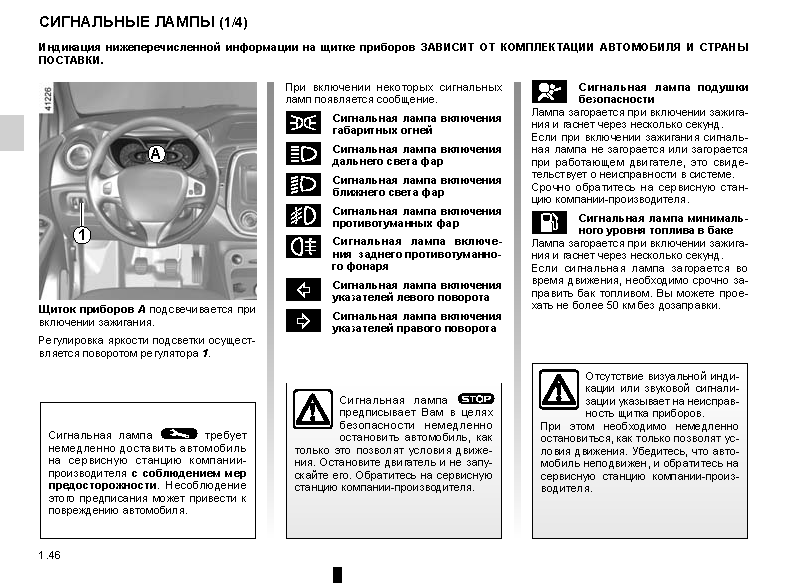 СИГНАЛЬНЫЕ ЛАМПЫ (1/4)

Индикация нижеперечисленной информации на щитке приборов ЗАВИСИТ ОТ КОМПЛЕКТАЦИИ АВТОМОБИЛЯ И СТРАНЫ ПОСТАВКИ.

41226

A

1

Щиток приборов A подсвечивается при включении зажигания.

Регулировка яркости подсветки осуществляется поворотом регулятора 1.

Сигнальная лампа требует немедленно доставить автомобиль на сервисную станцию компании-производителя с соблюдением мер предосторожности. Несоблюдение этого предписания может привести к повреждению автомобиля.

При включении некоторых сигнальных ламп появляется сообщение.

Сигнальная лампа включения габаритных огней

Сигнальная лампа включения дальнего света фар

Сигнальная лампа включения ближнего света фар

Сигнальная лампа включения противотуманных фар

Сигнальная лампа включения заднего противотуманного фонаря

Сигнальная лампа включения указателей левого поворота

Сигнальная лампа включения указателей правого поворота

Сигнальная лампа STOP предписывает Вам в целях безопасности немедленно остановить автомобиль, как только это позволят условия движения. Остановите двигатель и не запускайте его. Обратитесь на сервисную станцию компании-производителя.

Сигнальная лампа подушки безопасности

Лампа загорается при включении зажигания и гаснет через несколько секунд.

Если при включении зажигания сигнальная лампа не загорается или загорается при работающем двигателе, это свидетельствует о неисправности в системе. Срочно обратитесь на сервисную станцию компании-производителя.

Сигнальная лампа минимального уровня топлива в баке

Лампа загорается при включении зажигания и гаснет через несколько секунд.

Если сигнальная лампа загорается во время движения, необходимо срочно заправить бак топливом. Вы можете проехать не более 50 км без дозаправки.

Отсутствие визуальной индикации или звуковой сигнализации указывает на неисправность щитка приборов.

При этом необходимо немедленно остановиться, как только позволят условия движения. Убедитесь, что автомобиль неподвижен, и обратитесь на сервисную станцию компании-производителя.

1.46